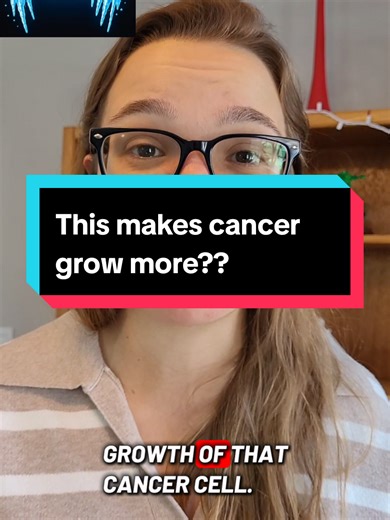 This makes cancer grow more??

GROWTH OF THAT CANCER CELL.